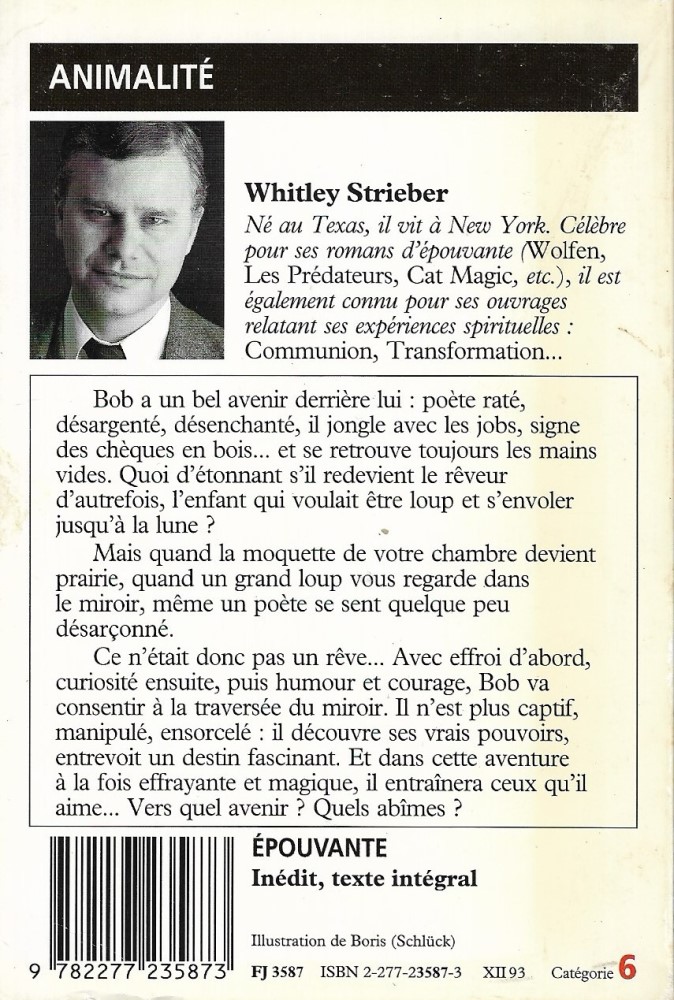 ANIMALITÉ

Whitley Strieber

Né au Texas, il vit à New York. Célèbre pour ses romans d'épouvante (Wolfen, Les Prédateurs, Cat Magic, etc.), il est également connu pour ses ouvrages relatant ses expériences spirituelles : Communion, Transformation...

Bob a un bel avenir derrière lui : poète raté, désargenté, désenchanté, il jongle avec les jobs, signe des chèques en bois... et se retrouve toujours les mains vides. Quoi d'étonnant s'il redevient le rêveur d'autrefois, l'enfant qui voulait être loup et s'envoler jusqu'à la lune ?

Mais quand la moquette de votre chambre devient prairie, quand un grand loup vous regarde dans le miroir, même un poète se sent quelque peu désarçonné.

Ce n'était donc pas un rêve... Avec effroi d'abord, curiosité ensuite, puis humour et courage, Bob va consentir à la traversée du miroir. Il n'est plus captif, manipulé, ensorcelé : il découvre ses vrais pouvoirs, entrevoit un destin fascinant. Et dans cette aventure à la fois effrayante et magique, il entraînera ceux qu'il aime... Vers quel avenir ? Quels abîmes ?

ÉPOUVANTE
Inédit, texte intégral

Illustration de Boris (Schlück)

9 782277 235873 FJ 3587 ISBN 2-277-23587-3 XII 93 Catégorie 6